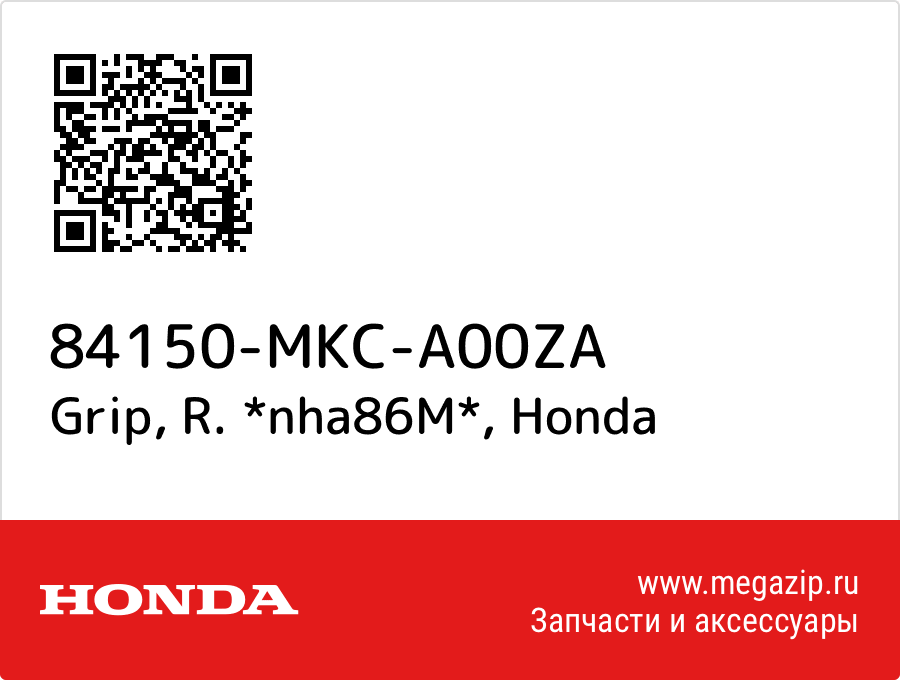 84150-MKC-A00ZA
Grip, R. *nha86M*, Honda

HONDA

www.megazip.ru
Запчасти и аксессуары